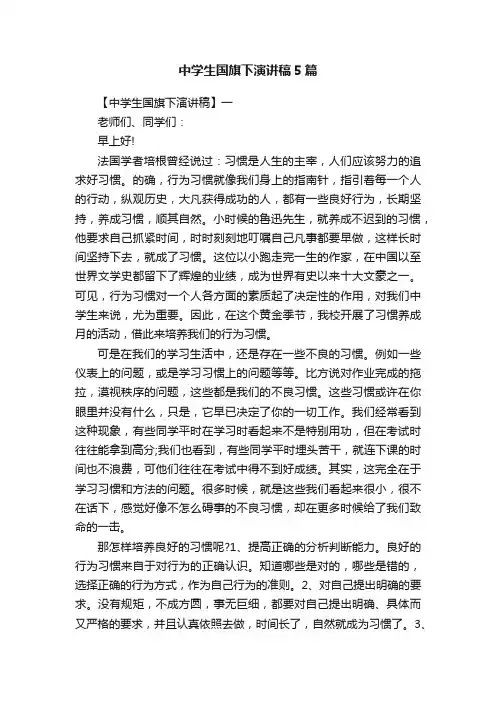 中学生国旗下演讲稿5篇

【中学生国旗下演讲稿】一

老师们、同学们：

早上好!

法国学者培根曾经说过：习惯是人生的主宰，人们应该努力的追求好习惯。的确，行为习惯就像我们身上的指南针，指引着每一个人的行动，纵观历史，大凡获得成功的人，都有一些良好行为，长期坚持，养成习惯，顺其自然。小时候的鲁迅先生，就养成不迟到的习惯，他要求自己抓紧时间，时时刻刻地叮嘱自己凡事都要早做，这样长时间坚持下去，就成了习惯。这位以小跑走完一生的作家，在中国以至世界文学史都留下了辉煌的业绩，成为世界有史以来十大文豪之一。可见，行为习惯对一个人各方面的素质起了决定性的作用，对我们中学生来说，尤为重要。因此，在这个黄金季节，我校开展了习惯养成月的活动，借此来培养我们的行为习惯。

可是在我们的学习生活中，还是存在一些不良的习惯。例如一些仪表上的问题，或是学习习惯上的问题等等。比方说对作业完成的拖拉，漠视秩序的问题，这些都是我们的不良习惯。这些习惯或许在你眼里并没有什么，只是，它早已决定了你的一切工作。我们经常看到这种现象，有些同学平时在学习时看起来不是特别用功，但在考试时往往能拿到高分;我们也看到，有些同学平时埋头苦干，就连下课的时间也不浪费，可他们往往在考试中得不到好成绩。其实，这完全在于学习习惯和方法的问题。很多时候，就是这些我们看起来很小，很不在话下，感觉好像不怎么碍事的不良习惯，却在更多时候给了我们致命的一击。

那怎样培养良好的习惯呢?1、提高正确的分析判断能力。良好的行为习惯来自于对行为的正确认识。知道哪些是对的，哪些是错的，选择正确的行为方式，作为自己行为的准则。2、对自己提出明确的要求。没有规矩，不成方圆，事无巨细，都要对自己提出明确、具体而又严格的要求，并且认真依照去做，时间长了，自然就成为习惯了。3、